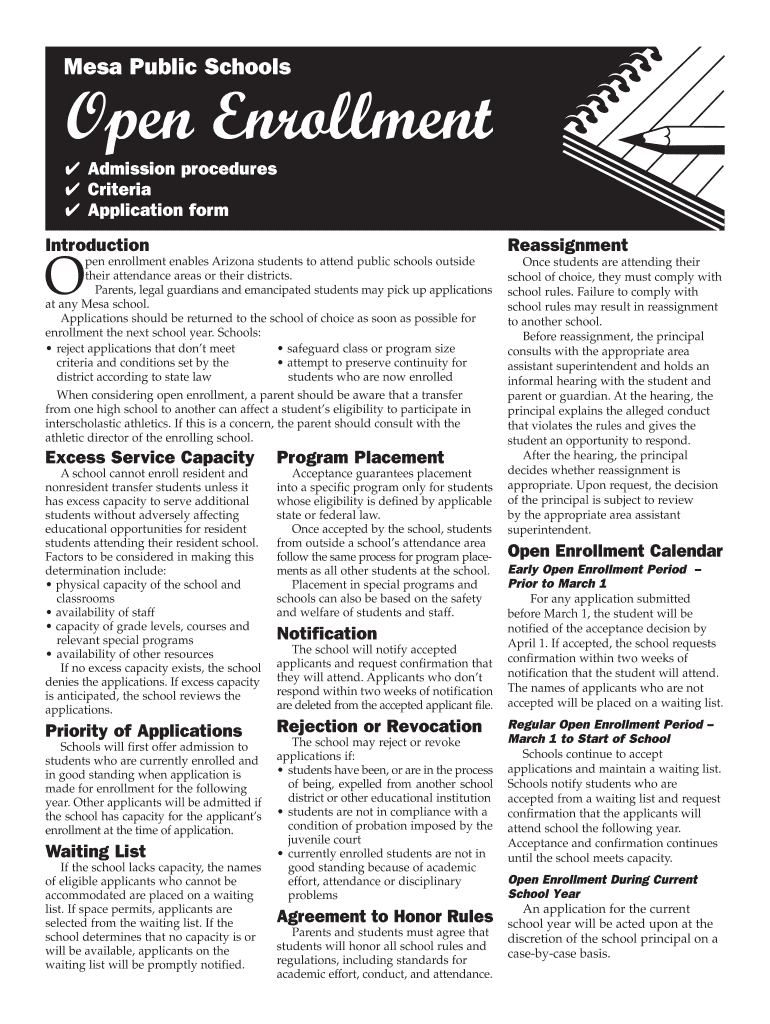 Mesa Public Schools

Open Enrollment

✔ Admission procedures
✔ Criteria
✔ Application form

Introduction

Open enrollment enables Arizona students to attend public schools outside their attendance areas or their districts.

Parents, legal guardians and emancipated students may pick up applications at any Mesa school.

Applications should be returned to the school of choice as soon as possible for enrollment the next school year. Schools:

• reject applications that don't meet criteria and conditions set by the district according to state law
• safeguard class or program size
• attempt to preserve continuity for students who are now enrolled

When considering open enrollment, a parent should be aware that a transfer from one high school to another can affect a student's eligibility to participate in interscholastic athletics. If this is a concern, the parent should consult with the athletic director of the enrolling school.

Excess Service Capacity

A school cannot enroll resident and nonresident transfer students unless it has excess capacity to serve additional students without adversely affecting educational opportunities for resident students attending their resident school. Factors to be considered in making this determination include:
• physical capacity of the school and classrooms
• availability of staff
• capacity of grade levels, courses and relevant special programs
• availability of other resources

If no excess capacity exists, the school denies the applications. If excess capacity is anticipated, the school reviews the applications.

Priority of Applications

Schools will first offer admission to students who are currently enrolled and in good standing when application is made for enrollment for the following year. Other applicants will be admitted if the school has capacity for the applicant's enrollment at the time of application.

Waiting List

If the school lacks capacity, the names of eligible applicants who cannot be accommodated are placed on a waiting list. If space permits, applicants are selected from the waiting list. If the school determines that no capacity is or will be available, applicants on the waiting list will be promptly notified.

Program Placement

Acceptance guarantees placement into a specific program only for students whose eligibility is defined by applicable state or federal law.

Once accepted by the school, students from outside a school's attendance area follow the same process for program placements as all other students at the school.

Placement in special programs and schools can also be based on the safety and welfare of students and staff.

Notification

The school will notify accepted applicants and request confirmation that they will attend. Applicants who don't respond within two weeks of notification are deleted from the accepted applicant file.

Rejection or Revocation

The school may reject or revoke applications if:
• students have been, or are in the process of being, expelled from another school district or other educational institution
• students are not in compliance with a condition of probation imposed by the juvenile court
• currently enrolled students are not in good standing because of academic effort, attendance or disciplinary problems

Agreement to Honor Rules

Parents and students must agree that students will honor all school rules and regulations, including standards for academic effort, conduct, and attendance.

Reassignment

Once students are attending their school of choice, they must comply with school rules. Failure to comply with school rules may result in reassignment to another school.

Before reassignment, the principal consults with the appropriate area assistant superintendent and holds an informal hearing with the student and parent or guardian. At the hearing, the principal explains the alleged conduct that violates the rules and gives the student an opportunity to respond.

After the hearing, the principal decides whether reassignment is appropriate. Upon request, the decision of the principal is subject to review by the appropriate area assistant superintendent.

Open Enrollment Calendar

Early Open Enrollment Period – Prior to March 1

For any application submitted before March 1, the student will be notified of the acceptance decision by April 1. If accepted, the school requests confirmation within two weeks of notification that the student will attend. The names of applicants who are not accepted will be placed on a waiting list.

Regular Open Enrollment Period – March 1 to Start of School

Schools continue to accept applications and maintain a waiting list. Schools notify students who are accepted from a waiting list and request confirmation that the applicants will attend school the following year. Acceptance and confirmation continues until the school meets capacity.

Open Enrollment During Current School Year

An application for the current school year will be acted upon at the discretion of the school principal on a case-by-case basis.